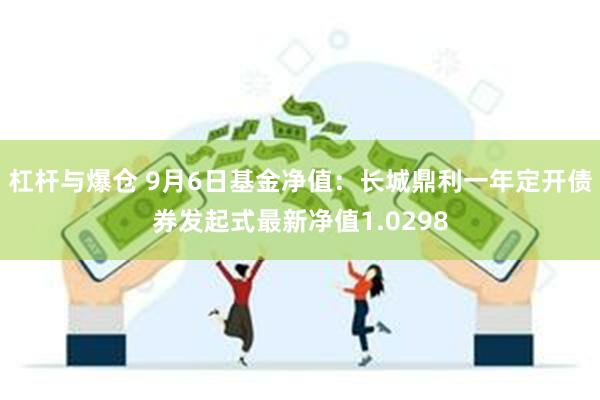 杠杆与爆仓 9月6日基金净值：长城鼎利一年定开债券发起式最新净值1.0298